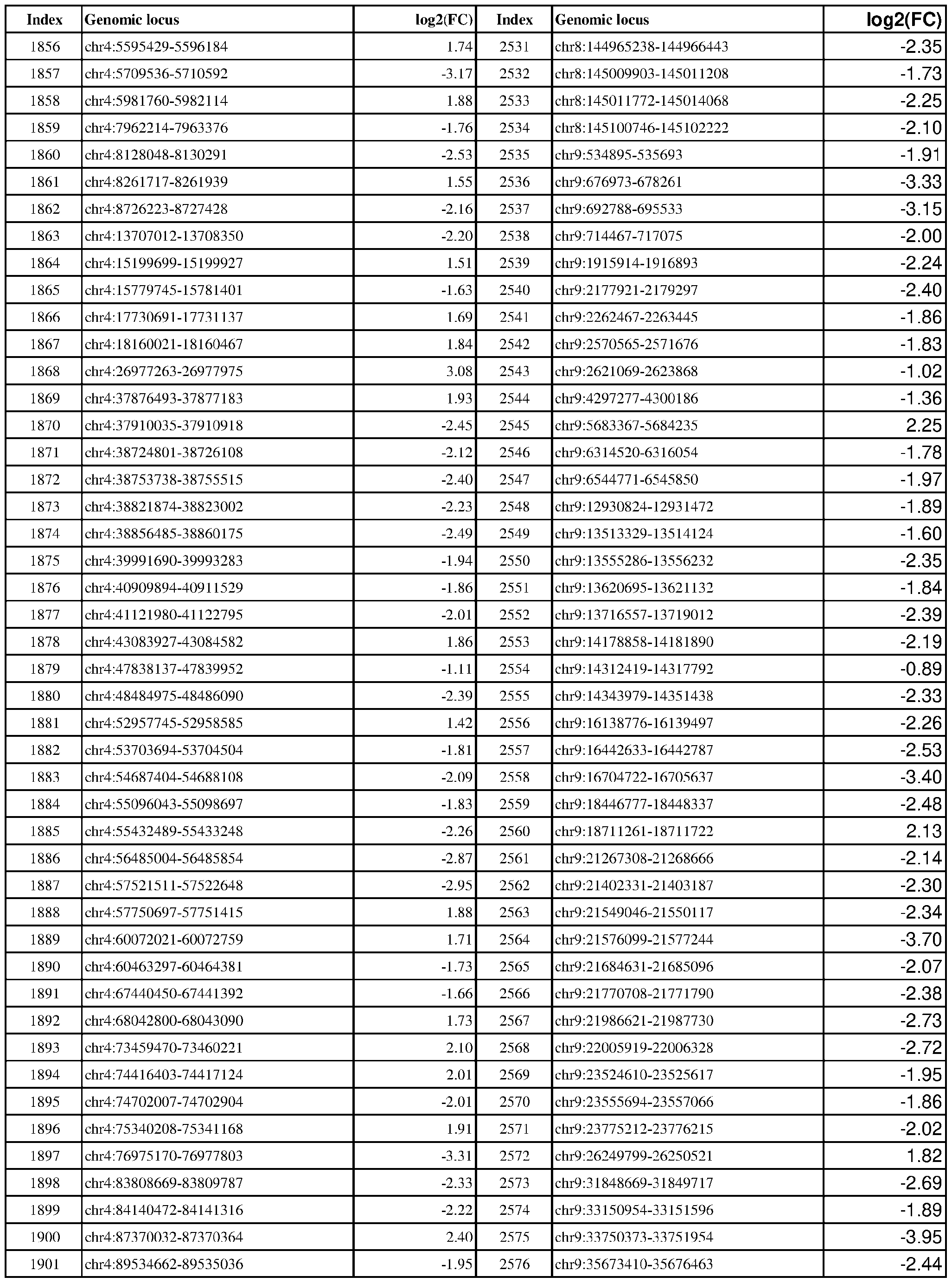 | Index | Genomic locus | log2(FC) | Index | Genomic locus | log2(FC) |
|---|---|---|---|---|---|
| 1856 | chr4:5595429-5596184 | 1.74 | 2531 | chr8:144965238-144966443 | -2.35 |
| 1857 | chr4:5709536-5710592 | -3.17 | 2532 | chr8:145009903-145011208 | -1.73 |
| 1858 | chr4:5981760-5982114 | 1.88 | 2533 | chr8:145011772-145014068 | -2.25 |
| 1859 | chr4:7962214-7963376 | -1.76 | 2534 | chr8:145100746-145102222 | -2.10 |
| 1860 | chr4:8128048-8130291 | -2.53 | 2535 | chr9:534895-535693 | -1.91 |
| 1861 | chr4:8261717-8261939 | 1.55 | 2536 | chr9:676973-678261 | -3.33 |
| 1862 | chr4:8726223-8727428 | -2.16 | 2537 | chr9:692788-695533 | -3.15 |
| 1863 | chr4:13707012-13708350 | -2.20 | 2538 | chr9:714467-717075 | -2.00 |
| 1864 | chr4:15199699-15199927 | 1.51 | 2539 | chr9:1915914-1916893 | -2.24 |
| 1865 | chr4:15779745-15781401 | -1.63 | 2540 | chr9:2177921-2179297 | -2.40 |
| 1866 | chr4:17730691-17731137 | 1.69 | 2541 | chr9:2262467-2263445 | -1.86 |
| 1867 | chr4:18160021-18160467 | 1.84 | 2542 | chr9:2570565-2571676 | -1.83 |
| 1868 | chr4:26977263-26977975 | 3.08 | 2543 | chr9:2621069-2623868 | -1.02 |
| 1869 | chr4:37876493-37877183 | 1.93 | 2544 | chr9:4297277-4300186 | -1.36 |
| 1870 | chr4:37910035-37910918 | -2.45 | 2545 | chr9:5683367-5684235 | 2.25 |
| 1871 | chr4:38724801-38726108 | -2.12 | 2546 | chr9:6314520-6316054 | -1.78 |
| 1872 | chr4:38753738-38755515 | -2.40 | 2547 | chr9:6544771-6545850 | -1.97 |
| 1873 | chr4:38821874-38823002 | -2.23 | 2548 | chr9:12930824-12931472 | -1.89 |
| 1874 | chr4:38856485-38860175 | -2.49 | 2549 | chr9:13513329-13514124 | -1.60 |
| 1875 | chr4:39991690-39993283 | -1.94 | 2550 | chr9:13555286-13556232 | -2.35 |
| 1876 | chr4:40909894-40911529 | -1.86 | 2551 | chr9:13620695-13621132 | -1.84 |
| 1877 | chr4:41121980-41122795 | -2.01 | 2552 | chr9:13716557-13719012 | -2.39 |
| 1878 | chr4:43083927-43084582 | 1.86 | 2553 | chr9:14178858-14181890 | -2.19 |
| 1879 | chr4:47838137-47839952 | -1.11 | 2554 | chr9:14312419-14317792 | -0.89 |
| 1880 | chr4:48484975-48486090 | -2.39 | 2555 | chr9:14343979-14351438 | -2.33 |
| 1881 | chr4:52957745-52958585 | 1.42 | 2556 | chr9:16138776-16139497 | -2.26 |
| 1882 | chr4:53703694-53704504 | -1.81 | 2557 | chr9:16442633-16442787 | -2.53 |
| 1883 | chr4:54687404-54688108 | -2.09 | 2558 | chr9:16704722-16705637 | -3.40 |
| 1884 | chr4:55096043-55098697 | -1.83 | 2559 | chr9:18446777-18448337 | -2.48 |
| 1885 | chr4:55432489-55433248 | -2.26 | 2560 | chr9:18711261-18711722 | 2.13 |
| 1886 | chr4:56485004-56485854 | -2.87 | 2561 | chr9:21267308-21268666 | -2.14 |
| 1887 | chr4:57521511-57522648 | -2.95 | 2562 | chr9:21402331-21403187 | -2.30 |
| 1888 | chr4:57750697-57751415 | 1.88 | 2563 | chr9:21549046-21550117 | -2.34 |
| 1889 | chr4:60072021-60072759 | 1.71 | 2564 | chr9:21576099-21577244 | -3.70 |
| 1890 | chr4:60463297-60464381 | -1.73 | 2565 | chr9:21684631-21685096 | -2.07 |
| 1891 | chr4:67440450-67441392 | -1.66 | 2566 | chr9:21770708-21771790 | -2.38 |
| 1892 | chr4:68042800-68043090 | 1.73 | 2567 | chr9:21986621-21987730 | -2.73 |
| 1893 | chr4:73459470-73460221 | 2.10 | 2568 | chr9:22005919-22006328 | -2.72 |
| 1894 | chr4:74416403-74417124 | 2.01 | 2569 | chr9:23524610-23525617 | -1.95 |
| 1895 | chr4:74702007-74702904 | -2.01 | 2570 | chr9:23555694-23557066 | -1.86 |
| 1896 | chr4:75340208-75341168 | 1.91 | 2571 | chr9:23775212-23776215 | -2.02 |
| 1897 | chr4:76975170-76977803 | -3.31 | 2572 | chr9:26249799-26250521 | 1.82 |
| 1898 | chr4:83808669-83809787 | -2.33 | 2573 | chr9:31848669-31849717 | -2.69 |
| 1899 | chr4:84140472-84141316 | -2.22 | 2574 | chr9:33150954-33151596 | -1.89 |
| 1900 | chr4:87370032-87370364 | 2.40 | 2575 | chr9:33750373-33751954 | -3.95 |
| 1901 | chr4:89534662-89535036 | -1.95 | 2576 | chr9:35673410-35676463 | -2.44 |